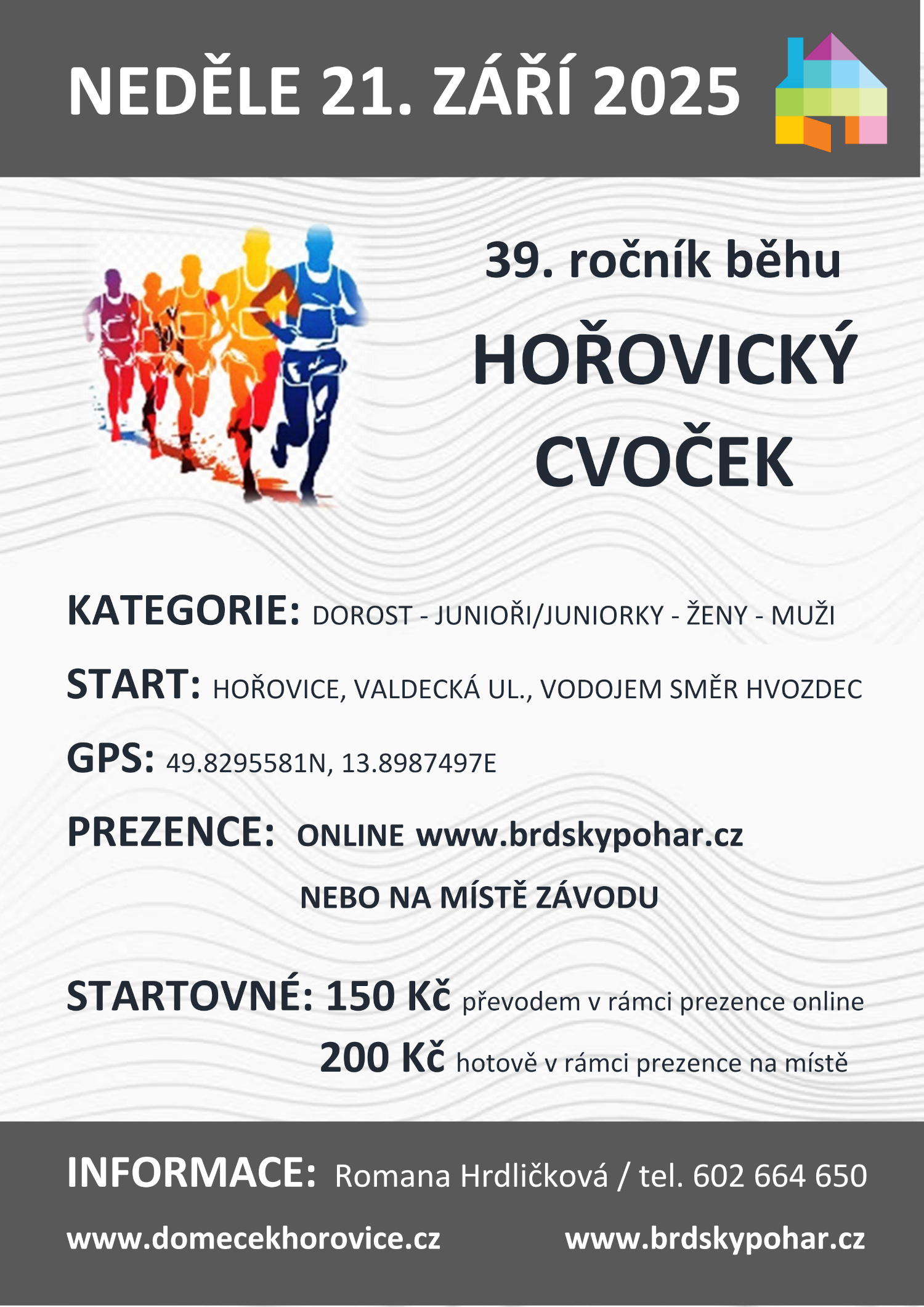 NEDĚLE 21. ZÁŘÍ 2025

39. ročník běhu

HOŘOVICKÝ CVOČEK

KATEGORIE: DOROST - JUNIOŘI/JUNIORKY - ŽENY - MUŽI

START: HOŘOVICE, VALDECKÁ UL., VODOJEM SMĚR HVOZDEC

GPS: 49.8295581N, 13.8987497E

PREZENCE: ONLINE www.brdskypohar.cz

NEBO NA MÍSTĚ ZÁVODU

STARTOVNÉ: 150 Kč převodem v rámci prezence online

200 Kč hotově v rámci prezence na místě

INFORMACE: Romana Hrdličková / tel. 602 664 650

www.domecekhorovice.cz www.brdskypohar.cz